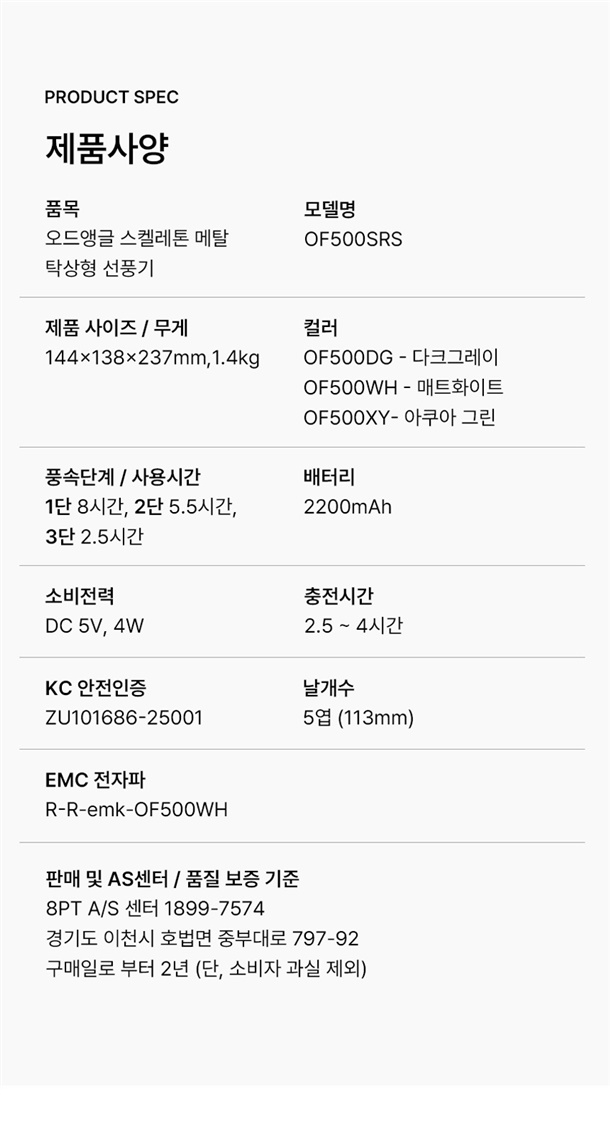 PRODUCT SPEC

제품사양

품목
오드앵글 스켈레톤 메탈
탁상형 선풍기

모델명
OF500SRS

제품 사이즈 / 무게
144×138×237mm,1.4kg

컬러
OF500DG - 다크그레이
OF500WH - 매트화이트
OF500XY- 아쿠아 그린

풍속단계 / 사용시간
1단 8시간, 2단 5.5시간,
3단 2.5시간

배터리
2200mAh

소비전력
DC 5V, 4W

충전시간
2.5 ~ 4시간

KC 안전인증
ZU101686-25001

날개수
5엽 (113mm)

EMC 전자파
R-R-emk-OF500WH

판매 및 AS센터 / 품질 보증 기준
8PT A/S 센터 1899-7574
경기도 이천시 호법면 중부대로 797-92
구매일로 부터 2년 (단, 소비자 과실 제외)